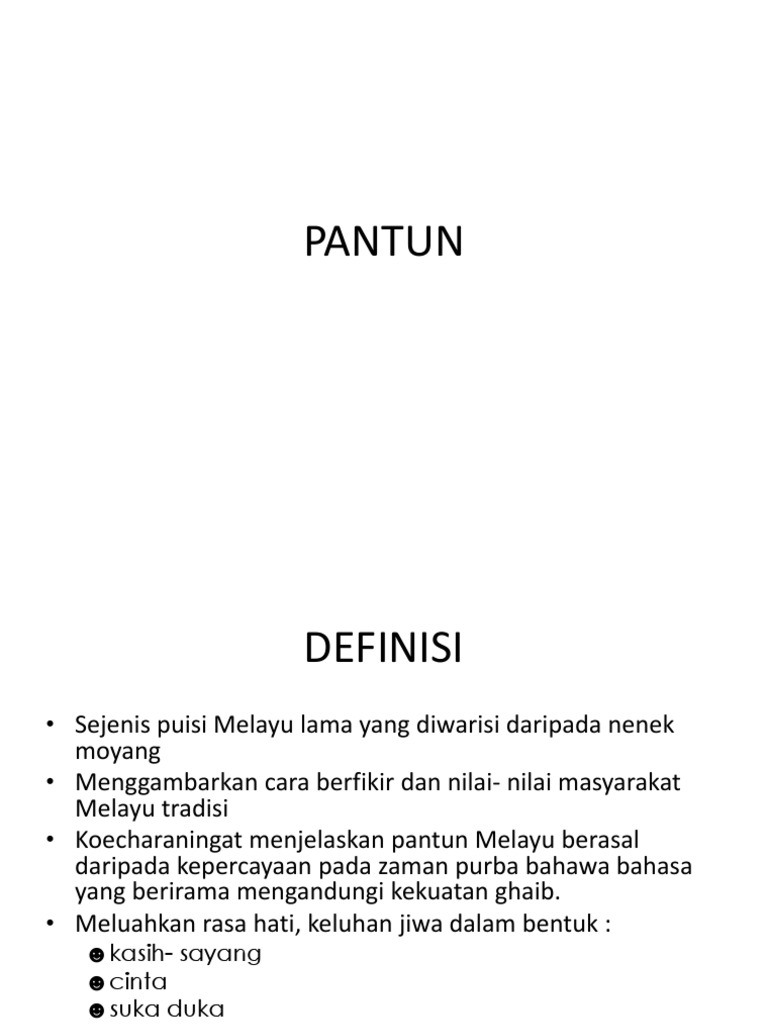 PANTUN

DEFINISI

• Sejenis puisi Melayu lama yang diwarisi daripada nenek moyang
• Menggambarkan cara berfikir dan nilai- nilai masyarakat Melayu tradisi
• Koecharaningat menjelaskan pantun Melayu berasal daripada kepercayaan pada zaman purba bahawa bahasa yang berirama mengandungi kekuatan ghaib.
• Meluahkan rasa hati, keluhan jiwa dalam bentuk :
☻kasih- sayang
☻cinta
☻suka duka